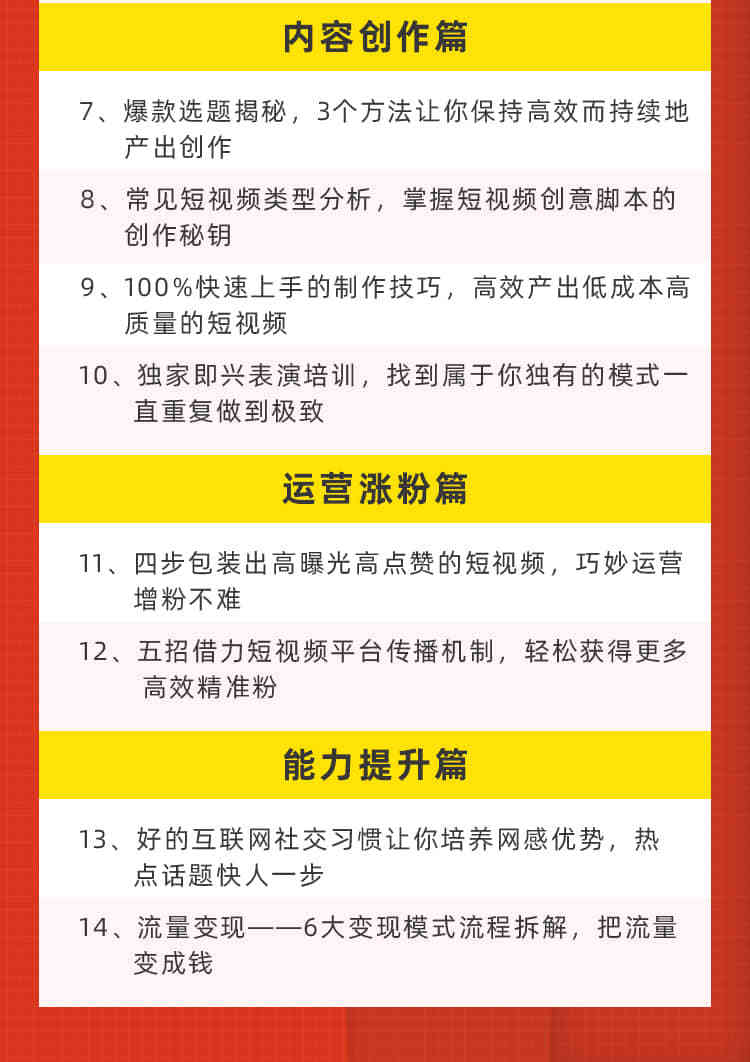 内容创作篇

7、爆款选题揭秘，3个方法让你保持高效而持续地产出创作

8、常见短视频类型分析，掌握短视频创意脚本的创作秘钥

9、100%快速上手的制作技巧，高效产出低成本高质量的短视频

10、独家即兴表演培训，找到属于你独有的模式一直重复做到极致

运营涨粉篇

11、四步包装出高曝光高点赞的短视频，巧妙运营增粉不难

12、五招借力短视频平台传播机制，轻松获得更多高效精准粉

能力提升篇

13、好的互联网社交习惯让你培养网感优势，热点话题快人一步

14、流量变现——6大变现模式流程拆解，把流量变成钱